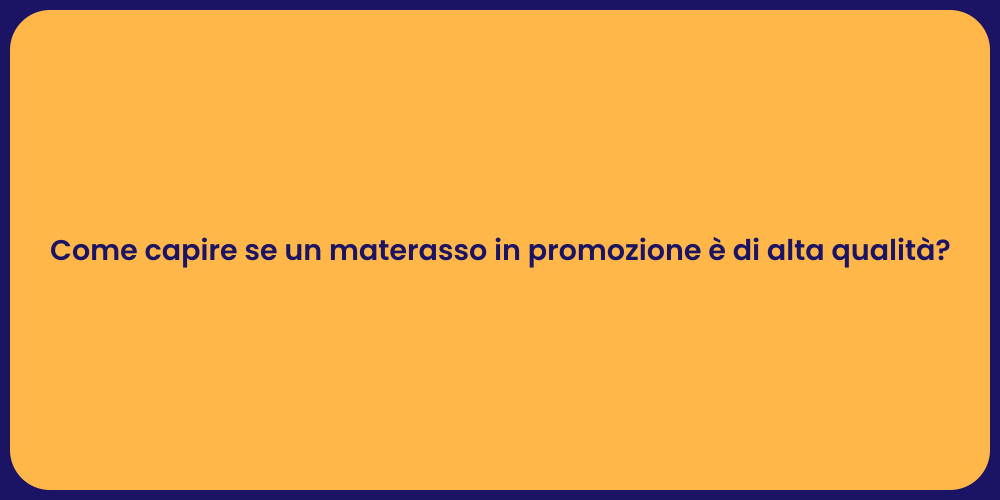 Come capire se un materasso in promozione è di alta qualità?